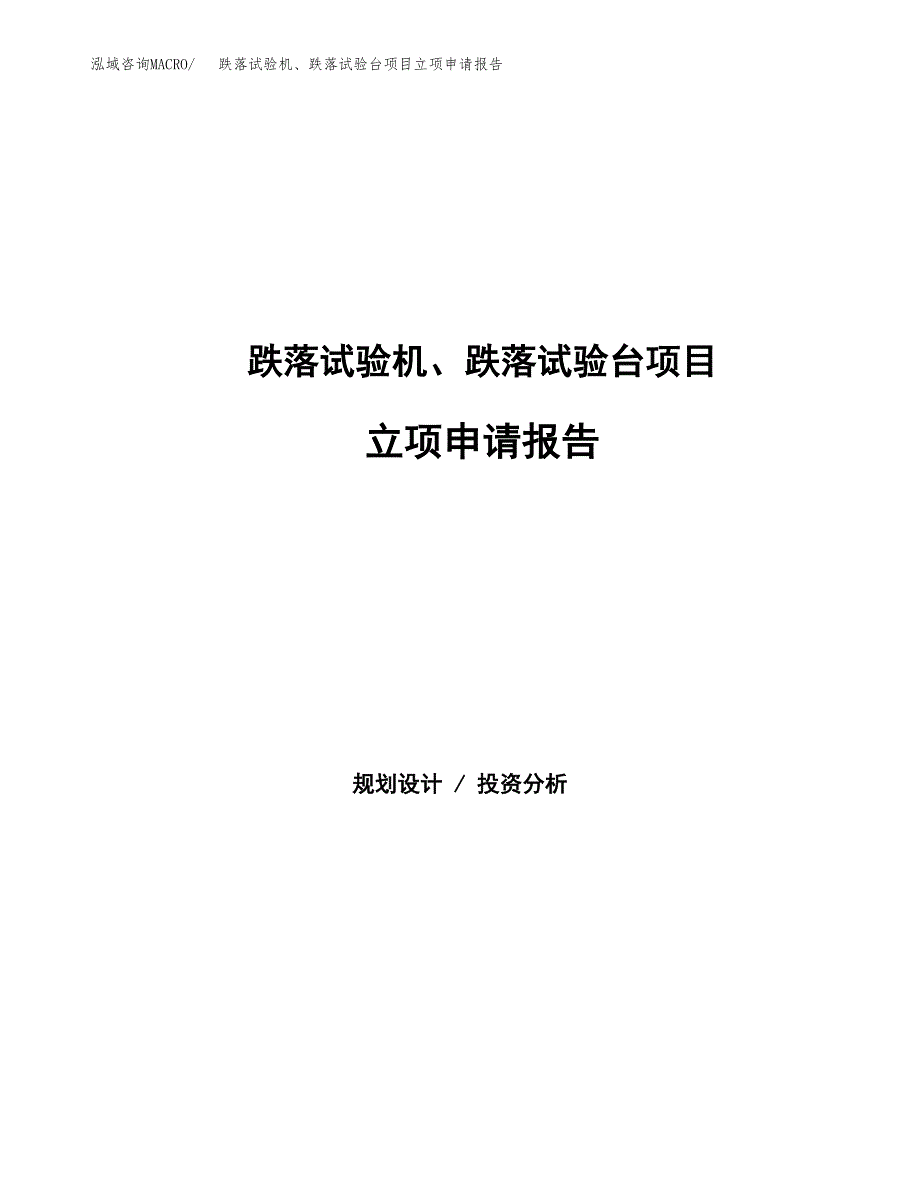 泓域咨询MACRO/　跌落试验机、跌落试验台项目立项申请报告

跌落试验机、跌落试验台项目

立项申请报告

规划设计 / 投资分析